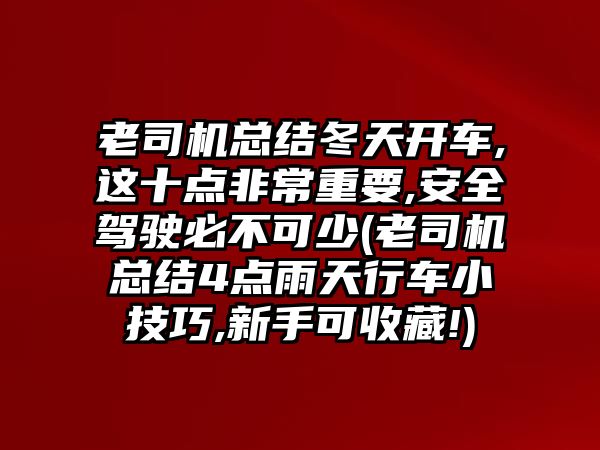 老司机总结冬天开车,这十点非常重要,安全驾驶必不可少(老司机总结4点雨天行车小技巧,新手可收藏!)